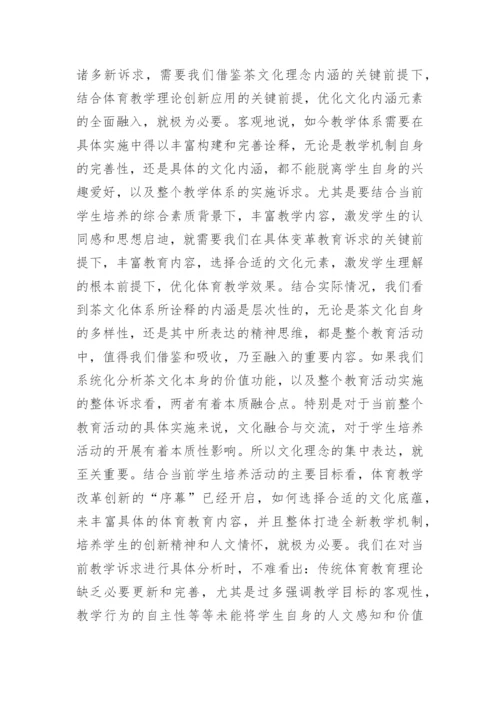 诸多新诉求，需要我们借鉴茶文化理念内涵的关键前提下，结合体育教学理论创新应用的关键前提，优化文化内涵元素的全面融入，就极为必要。客观地说，如今教学体系需要在具体实施中得以丰富构建和完善诠释，无论是教学机制自身的完善性，还是具体的文化内涵，都不能脱离学生自身的兴趣爱好，以及整个教学体系的实施诉求。尤其是要结合当前学生培养的综合素质背景下，丰富教学内容，激发学生的认同感和思想启迪，就需要我们在具体变革教育诉求的关键前提下，丰富教育内容，选择合适的文化元素，激发学生理解的根本前提下，优化体育教学效果。结合实际情况，我们看到茶文化体系所诠释的内涵是层次性的，无论是茶文化自身的多样性，还是其中所表达的精神思维，都是整个教育活动中，值得我们借鉴和吸收，乃至融入的重要内容。如果我们系统化分析茶文化本身的价值功能，以及整个教育活动实施的整体诉求看，两者有着本质融合点。特别是对于当前整个教育活动的具体实施来说，文化融合与交流，对于学生培养活动的开展有着本质性影响。所以文化理念的集中表达，就至关重要。结合当前学生培养活动的主要目标看，体育教学改革创新的“序幕”已经开启，如何选择合适的文化底蕴，来丰富具体的体育教育内容，并且整体打造全新教学机制，培养学生的创新精神和人文情怀，就极为必要。我们在对当前教学诉求进行具体分析时，不难看出：传统体育教育理论缺乏必要更新和完善，尤其是过多强调教学目标的客观性，教学行为的自主性等等未能将学生自身的人文感知和价值